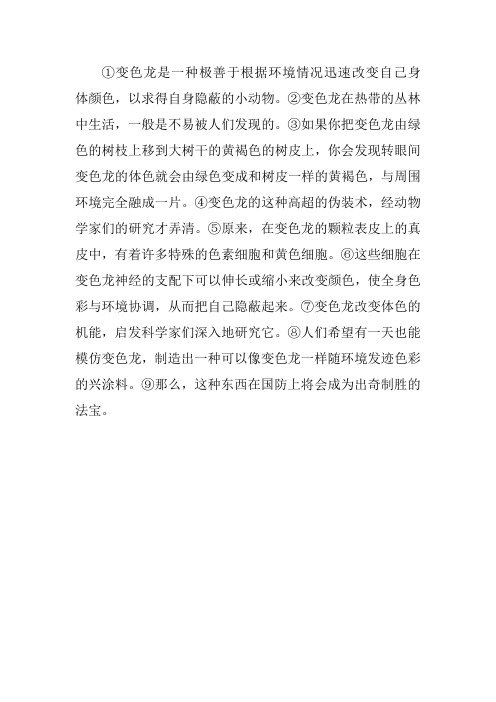 ①变色龙是一种极善于根据环境情况迅速改变自己身体颜色，以求得自身隐蔽的小动物。②变色龙在热带的丛林中生活，一般是不易被人们发现的。③如果你把变色龙由绿色的树枝上移到大树干的黄褐色的树皮上，你会发现转眼间变色龙的体色就会由绿色变成和树皮一样的黄褐色，与周围环境完全融成一片。④变色龙的这种高超的伪装术，经动物学家们的研究才弄清。⑤原来，在变色龙的颗粒表皮上的真皮中，有着许多特殊的色素细胞和黄色细胞。⑥这些细胞在变色龙神经的支配下可以伸长或缩小来改变颜色，使全身色彩与环境协调，从而把自己隐蔽起来。⑦变色龙改变体色的机能，启发科学家们深入地研究它。⑧人们希望有一天也能模仿变色龙，制造出一种可以像变色龙一样随环境发迹色彩的兴涂料。⑨那么，这种东西在国防上将会成为出奇制胜的法宝。